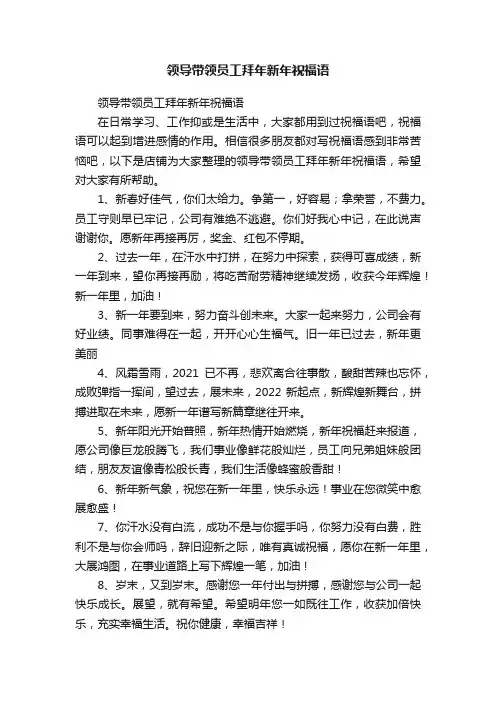 领导带领员工拜年新年祝福语

领导带领员工拜年新年祝福语

在日常学习、工作抑或是生活中，大家都用到过祝福语吧，祝福语可以起到增进感情的作用。相信很多朋友都对写祝福语感到非常苦恼吧，以下是店铺为大家整理的领导带领员工拜年新年祝福语，希望对大家有所帮助。

1、新春好佳气，你们太给力。争第一，好容易；拿荣誉，不费力。员工守则早已牢记，公司有难绝不逃避。你们好我心中记，在此说声谢谢你。愿新年再接再厉，奖金、红包不停期。

2、过去一年，在汗水中打拼，在努力中探索，获得可喜成绩，新一年到来，望你再接再励，将吃苦耐劳精神继续发扬，收获今年辉煌！新一年里，加油！

3、新一年要到来，努力奋斗创未来。大家一起来努力，公司会有好业绩。同事难得在一起，开开心心生福气。旧一年已过去，新年更美丽

4、风霜雪雨，2021 已不再，悲欢离合往事散，酸甜苦辣也忘怀，成败弹指一挥间，望过去，展未来，2022 新起点，新辉煌新舞台，拼搏进取在未来，愿新一年谱写新篇章继往开来。

5、新年阳光开始普照，新年热情开始燃烧，新年祝福赶来报道，愿公司像巨龙般腾飞，我们事业像鲜花般灿烂，员工间兄弟姐妹般团结，朋友友谊像青松般长青，我们生活像蜂蜜般香甜！

6、新年新气象，祝您在新一年里，快乐永远！事业在您微笑中愈展愈盛！

7、你汗水没有白流，成功不是与你握手吗，你努力没有白费，胜利不是与你会师吗，辞旧迎新之际，唯有真诚祝福，愿你在新一年里，大展鸿图，在事业道路上写下辉煌一笔，加油！

8、岁末，又到岁末。感谢您一年付出与拼搏，感谢您与公司一起快乐成长。展望，就有希望。希望明年您一如既往工作，收获加倍快乐，充实幸福生活。祝你健康，幸福吉祥！